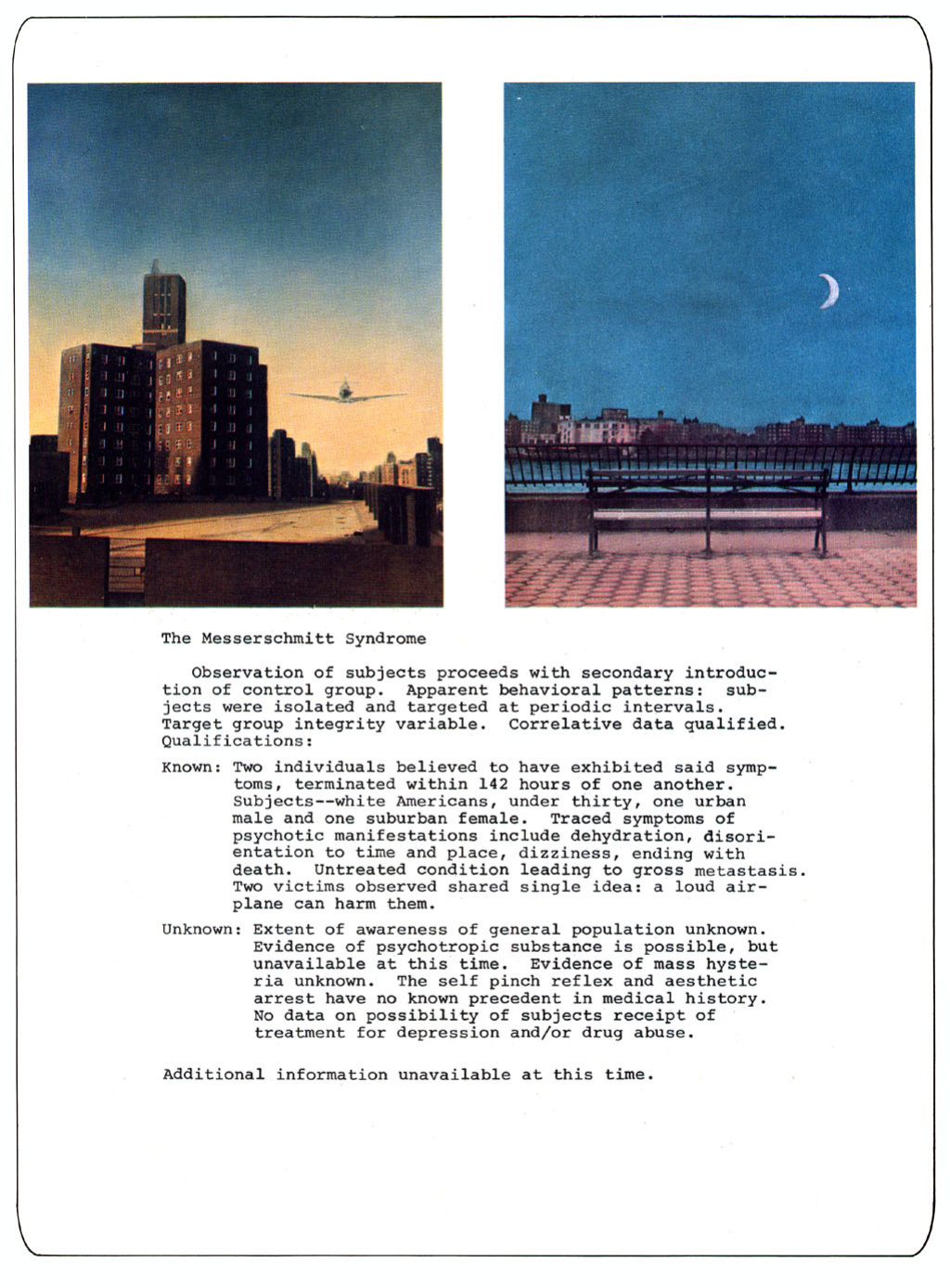 The Messerschmitt Syndrome

Observation of subjects proceeds with secondary introduction of control group. Apparent behavioral patterns: subjects were isolated and targeted at periodic intervals. Target group integrity variable. Correlative data qualified. Qualifications:

Known: Two individuals believed to have exhibited said symptoms, terminated within 142 hours of one another. Subjects--white Americans, under thirty, one urban male and one suburban female. Traced symptoms of psychotic manifestations include dehydration, disorientation to time and place, dizziness, ending with death. Untreated condition leading to gross metastasis. Two victims observed shared single idea: a loud airplane can harm them.

Unknown: Extent of awareness of general population unknown. Evidence of psychotropic substance is possible, but unavailable at this time. Evidence of mass hysteria unknown. The self pinch reflex and aesthetic arrest have no known precedent in medical history. No data on possibility of subjects receipt of treatment for depression and/or drug abuse.

Additional information unavailable at this time.